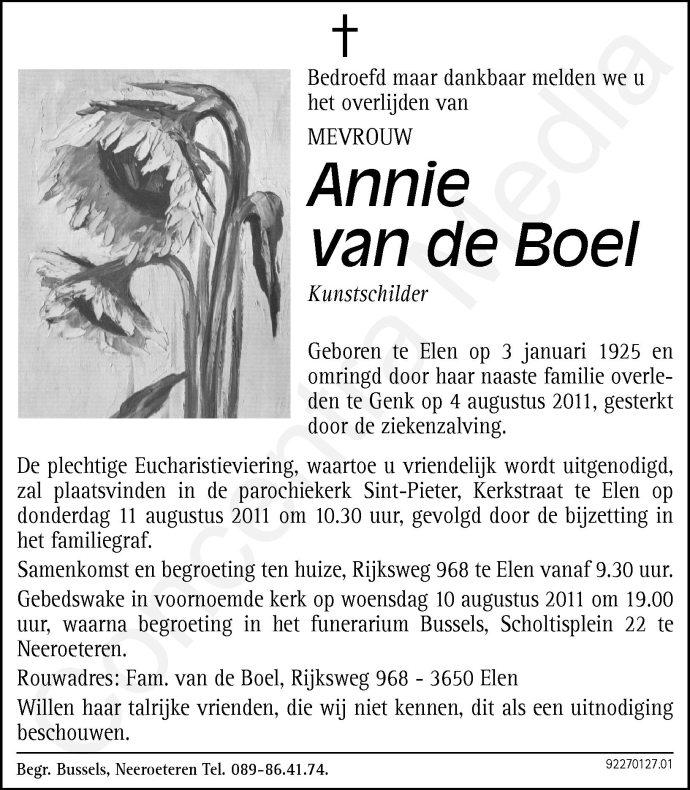 †

Bedroefd maar dankbaar melden we u het overlijden van

MEVROUW

Annie van de Boel

Kunstschilder

Geboren te Elen op 3 januari 1925 en omringd door haar naaste familie overleden te Genk op 4 augustus 2011, gesterkt door de ziekenzalving.

De plechtige Eucharistieviering, waartoe u vriendelijk wordt uitgenodigd, zal plaatsvinden in de parochiekerk Sint-Pieter, Kerkstraat te Elen op donderdag 11 augustus 2011 om 10.30 uur, gevolgd door de bijzetting in het familiegraf.

Samenkomst en begroeting ten huize, Rijksweg 968 te Elen vanaf 9.30 uur.

Gebedswake in voornoemde kerk op woensdag 10 augustus 2011 om 19.00 uur, waarna begroeting in het funerarium Bussels, Scholtisplein 22 te Neeroeteren.

Rouwadres: Fam. van de Boel, Rijksweg 968 - 3650 Elen

Willen haar talrijke vrienden, die wij niet kennen, dit als een uitnodiging beschouwen.

Begr. Bussels, Neeroeteren Tel. 089-86.41.74.

92270127.01

Concentra Media